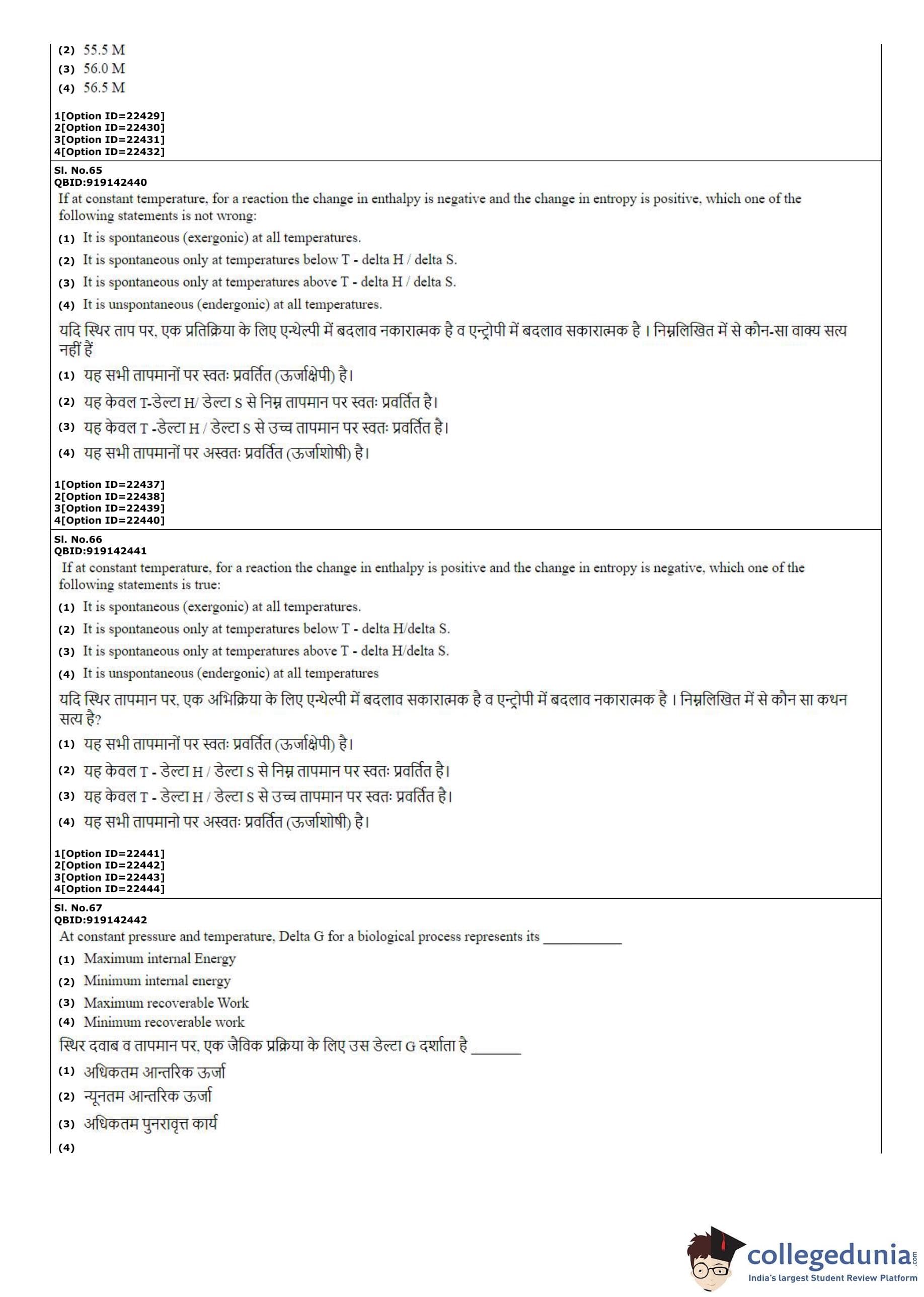 (2) 55.5 M
(3) 56.0 M
(4) 56.5 M

1[Option ID=22429]
2[Option ID=22430]
3[Option ID=22431]
4[Option ID=22432]

Sl. No.65
QBID:919142440
If at constant temperature, for a reaction the change in enthalpy is negative and the change in entropy is positive, which one of the following statements is not wrong:
(1) It is spontaneous (exergonic) at all temperatures.
(2) It is spontaneous only at temperatures below T - delta H / delta S.
(3) It is spontaneous only at temperatures above T - delta H / delta S.
(4) It is unspontaneous (endergonic) at all temperatures.
यदि स्थिर ताप पर, एक प्रतिक्रिया के लिए एन्थेल्पी में बदलाव नकारात्मक है व एन्ट्रोपी में बदलाव सकारात्मक है। निम्नलिखित में से कौन-सा वाक्य सत्य नहीं हैं
(1) यह सभी तापमानों पर स्वतः प्रवर्तित (ऊर्जाक्षेपी) है।
(2) यह केवल T-डेल्टा H/ डेल्टा S से निम्न तापमान पर स्वतः प्रवर्तित है।
(3) यह केवल T -डेल्टा H / डेल्टा S से उच्च तापमान पर स्वतः प्रवर्तित है।
(4) यह सभी तापमानों पर अस्वतः प्रवर्तित (ऊर्जाशोषी) है।

1[Option ID=22437]
2[Option ID=22438]
3[Option ID=22439]
4[Option ID=22440]

Sl. No.66
QBID:919142441
If at constant temperature, for a reaction the change in enthalpy is positive and the change in entropy is negative, which one of the following statements is true:
(1) It is spontaneous (exergonic) at all temperatures.
(2) It is spontaneous only at temperatures below T - delta H/delta S.
(3) It is spontaneous only at temperatures above T - delta H/delta S.
(4) It is unspontaneous (endergonic) at all temperatures
यदि स्थिर तापमान पर, एक अभिक्रिया के लिए एन्थेल्पी में बदलाव सकारात्मक है व एन्ट्रोपी में बदलाव नकारात्मक है। निम्नलिखित में से कौन सा कथन सत्य है?
(1) यह सभी तापमानों पर स्वतः प्रवर्तित (ऊर्जाक्षेपी) है।
(2) यह केवल T - डेल्टा H / डेल्टा S से निम्न तापमान पर स्वतः प्रवर्तित है।
(3) यह केवल T - डेल्टा H / डेल्टा S से उच्च तापमान पर स्वतः प्रवर्तित है।
(4) यह सभी तापमानो पर अस्वतः प्रवर्तित (ऊर्जाशोषी) है।

1[Option ID=22441]
2[Option ID=22442]
3[Option ID=22443]
4[Option ID=22444]

Sl. No.67
QBID:919142442
At constant pressure and temperature, Delta G for a biological process represents its ___________
(1) Maximum internal Energy
(2) Minimum internal energy
(3) Maximum recoverable Work
(4) Minimum recoverable work
स्थिर दवाब व तापमान पर, एक जैविक प्रक्रिया के लिए उस डेल्टा G दर्शाता है _______
(1) अधिकतम आन्तरिक ऊर्जा
(2) न्यूनतम आन्तरिक ऊर्जा
(3) अधिकतम पुनरावृत्त कार्य
(4)

collegedunia.com
India's largest Student Review Platform